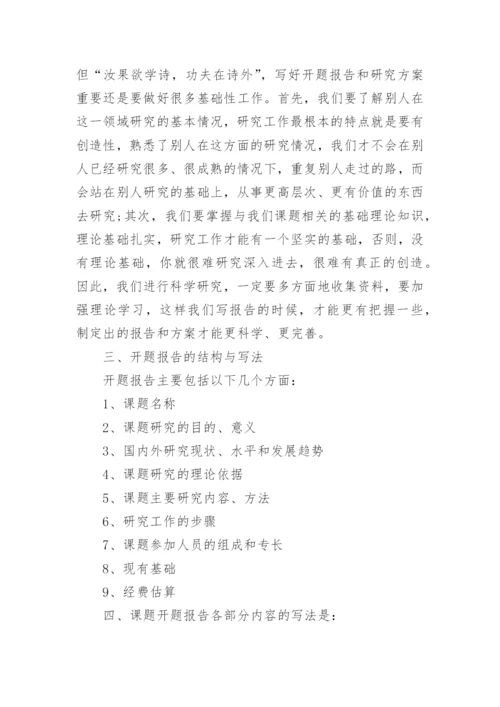 但“汝果欲学诗，功夫在诗外”，写好开题报告和研究方案重要还是要做好很多基础性工作。首先，我们要了解别人在这一领域研究的基本情况，研究工作最根本的特点就是要有创造性，熟悉了别人在这方面的研究情况，我们才不会在别人已经研究很多、很成熟的情况下，重复别人走过的路，而会站在别人研究的基础上，从事更高层次、更有价值的东西去研究；其次，我们要掌握与我们课题相关的基础理论知识，理论基础扎实，研究工作才能有一个坚实的基础，否则，没有理论基础，你就很难研究深入进去，很难有真正的创造。因此，我们进行科学研究，一定要多方面地收集资料，要加强理论学习，这样我们写报告的时候，才能更有把握一些，制定出的报告和方案才能更科学、更完善。

三、开题报告的结构与写法

开题报告主要包括以下几个方面：

1、课题名称

2、课题研究的目的、意义

3、国内外研究现状、水平和发展趋势

4、课题研究的理论依据

5、课题主要研究内容、方法

6、研究工作的步骤

7、课题参加人员的组成和专长

8、现有基础

9、经费估算

四、课题开题报告各部分内容的写法是：